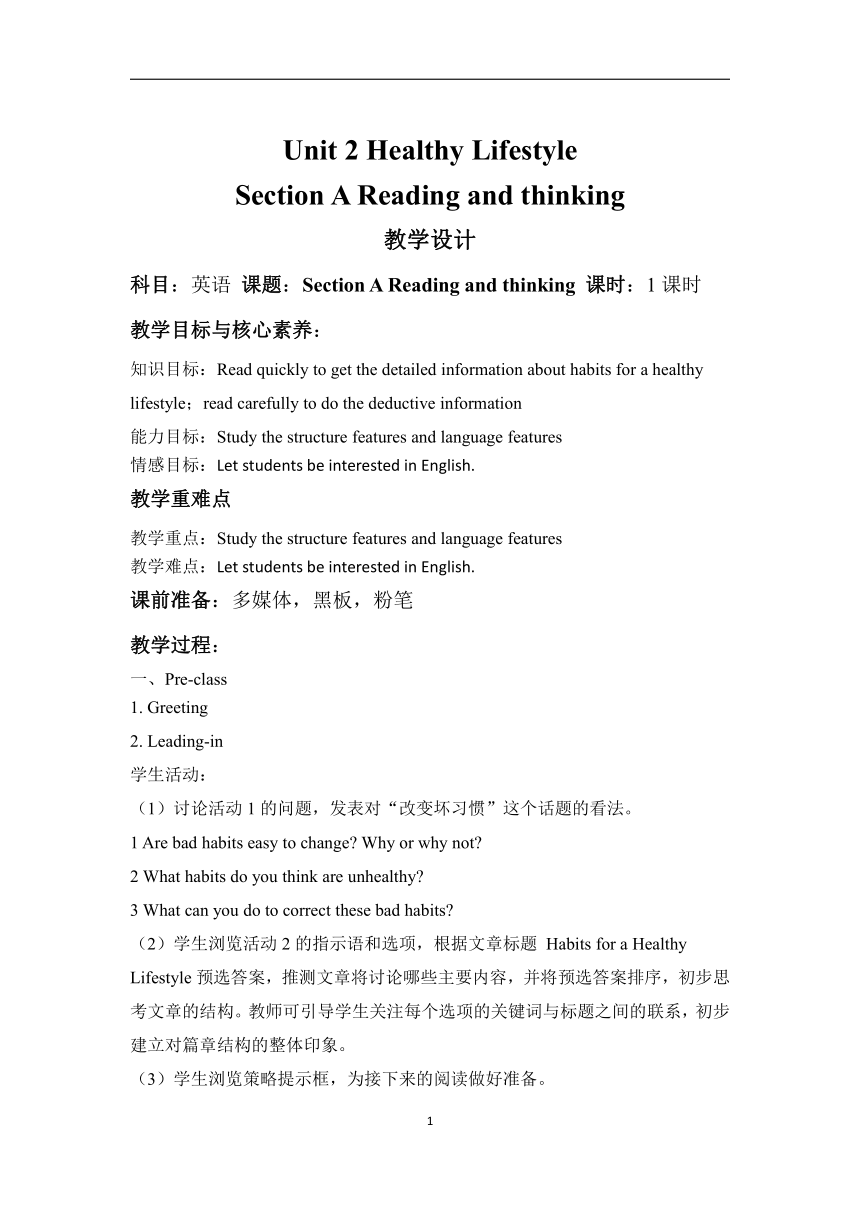 Unit 2 Healthy Lifestyle
Section A Reading and thinking
教学设计

科目：英语 课题：Section A Reading and thinking 课时：1 课时

教学目标与核心素养：

知识目标：Read quickly to get the detailed information about habits for a healthy lifestyle；read carefully to do the deductive information

能力目标：Study the structure features and language features
情感目标：Let students be interested in English.

教学重难点

教学重点：Study the structure features and language features
教学难点：Let students be interested in English.

课前准备：多媒体，黑板，粉笔

教学过程：

一、Pre-class
1. Greeting
2. Leading-in
学生活动：
（1）讨论活动 1 的问题，发表对“改变坏习惯”这个话题的看法。
1 Are bad habits easy to change? Why or why not?
2 What habits do you think are unhealthy?
3 What can you do to correct these bad habits?
（2）学生浏览活动 2 的指示语和选项，根据文章标题 Habits for a Healthy Lifestyle 预选答案，推测文章将讨论哪些主要内容，并将预选答案排序，初步思考文章的结构。教师可引导学生关注每个选项的关键词与标题之间的联系，初步建立对篇章结构的整体印象。
（3）学生浏览策略提示框，为接下来的阅读做好准备。

1